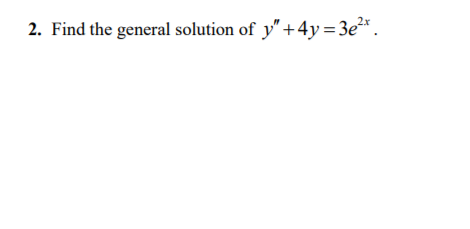 2. Find the general solution of $y'' + 4y = 3e^{2x}$.